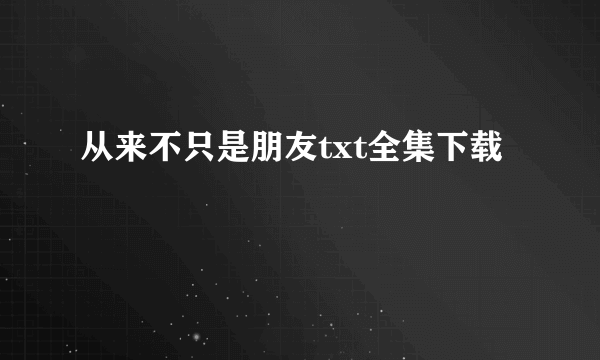 从来不只是朋友txt全集下载